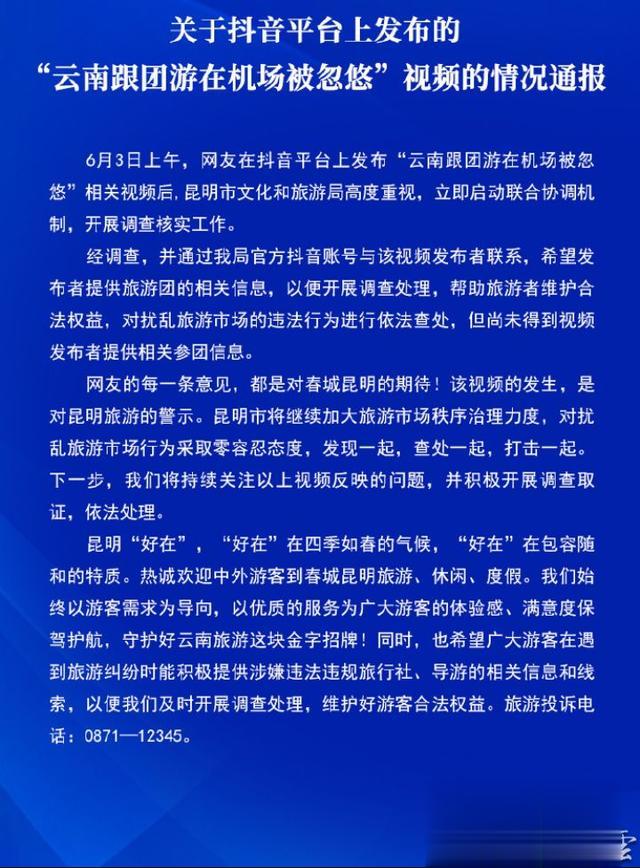 关于抖音平台上发布的
“云南跟团游在机场被忽悠”视频的情况通报

6月3日上午，网友在抖音平台上发布“云南跟团游在机场被忽悠”相关视频后，昆明市文化和旅游局高度重视，立即启动联合协调机制，开展调查核实工作。

经调查，并通过我局官方抖音账号与该视频发布者联系，希望发布者提供旅游团的相关信息，以便开展调查处理，帮助旅游者维护合法权益，对扰乱旅游市场的违法行为进行依法查处，但尚未得到视频发布者提供相关参团信息。

网友的每一条意见，都是对春城昆明的期待！该视频的发生，是对昆明旅游的警示。昆明市将继续加大旅游市场秩序治理力度，对扰乱旅游市场行为采取零容忍态度，发现一起，查处一起，打击一起。下一步，我们将持续关注以上视频反映的问题，并积极开展调查取证，依法处理。

昆明“好在”，“好在”在四季如春的气候，“好在”在包容随和的特质。热诚欢迎中外游客到春城昆明旅游、休闲、度假。我们始终以游客需求为导向，以优质的服务为广大游客的体验感、满意度保驾护航，守护好云南旅游这块金字招牌！同时，也希望广大游客在遇到旅游纠纷时能积极提供涉嫌违法违规旅行社、导游的相关信息和线索，以便我们及时开展调查处理，维护好游客合法权益。旅游投诉电话：0871—12345。